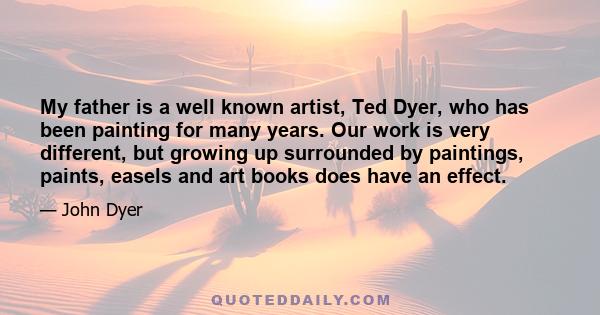 My father is a well known artist, Ted Dyer, who has been painting for many years. Our work is very different, but growing up surrounded by paintings, paints, easels and art books does have an effect.

— John Dyer

QUOTEDDAILY.COM